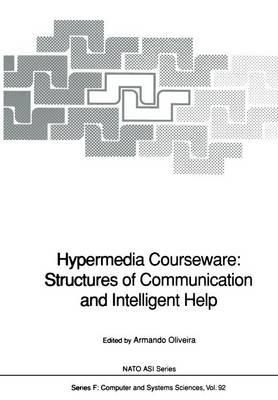 Hypermedia Courseware:
Structures of Communication
and Intelligent Help

Edited by Armando Oliveira

NATO ASI Series

Series F: Computer and Systems Sciences, Vol. 92